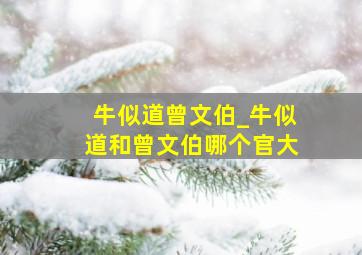 牛似道曾文伯_牛似道和曾文伯哪个官大